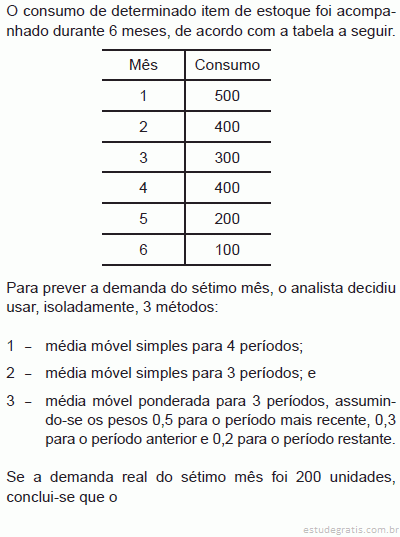 O consumo de determinado item de estoque foi acompanhado durante 6 meses, de acordo com a tabela a seguir.

| Mês | Consumo |
|---|---|
| 1 | 500 |
| 2 | 400 |
| 3 | 300 |
| 4 | 400 |
| 5 | 200 |
| 6 | 100 |

Para prever a demanda do sétimo mês, o analista decidiu usar, isoladamente, 3 métodos:

1 – média móvel simples para 4 períodos;

2 – média móvel simples para 3 períodos; e

3 – média móvel ponderada para 3 períodos, assumindo-se os pesos 0,5 para o período mais recente, 0,3 para o período anterior e 0,2 para o período restante.

Se a demanda real do sétimo mês foi 200 unidades, conclui-se que o

estudegratis.com.br